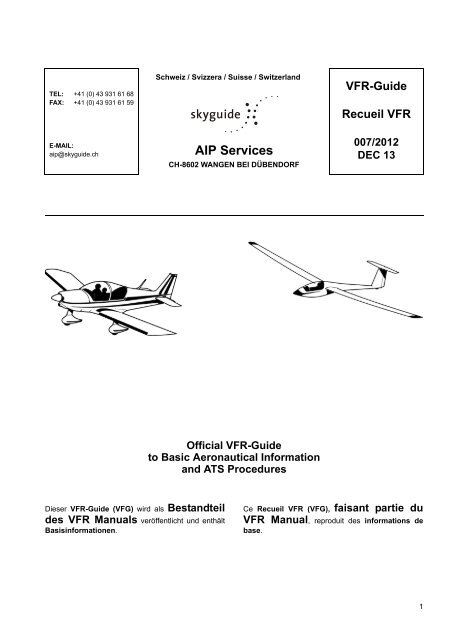 TEL: +41 (0) 43 931 61 68
FAX: +41 (0) 43 931 61 59

E-MAIL:
aip@skyguide.ch

Schweiz / Svizzera / Suisse / Switzerland

skyguide

AIP Services
CH-8602 WANGEN BEI DÜBENDORF

VFR-Guide

Recueil VFR

007/2012
DEC 13

Official VFR-Guide
to Basic Aeronautical Information
and ATS Procedures

Dieser VFR-Guide (VFG) wird als Bestandteil des VFR Manuals veröffentlicht und enthält Basisinformationen.

Ce Recueil VFR (VFG), faisant partie du VFR Manual, reproduit des informations de base.

1